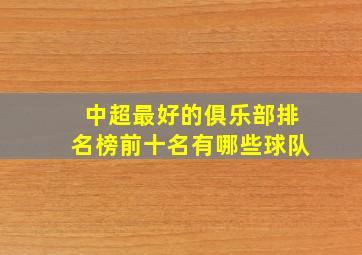 中超最好的俱乐部排名榜前十名有哪些球队